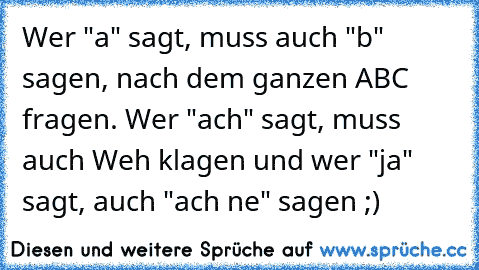 Wer "a" sagt, muss auch "b" sagen, nach dem ganzen ABC fragen. Wer "ach" sagt, muss auch Weh klagen und wer "ja" sagt, auch "ach ne" sagen ;)

Diesen und weitere Sprüche auf www.sprüche.cc